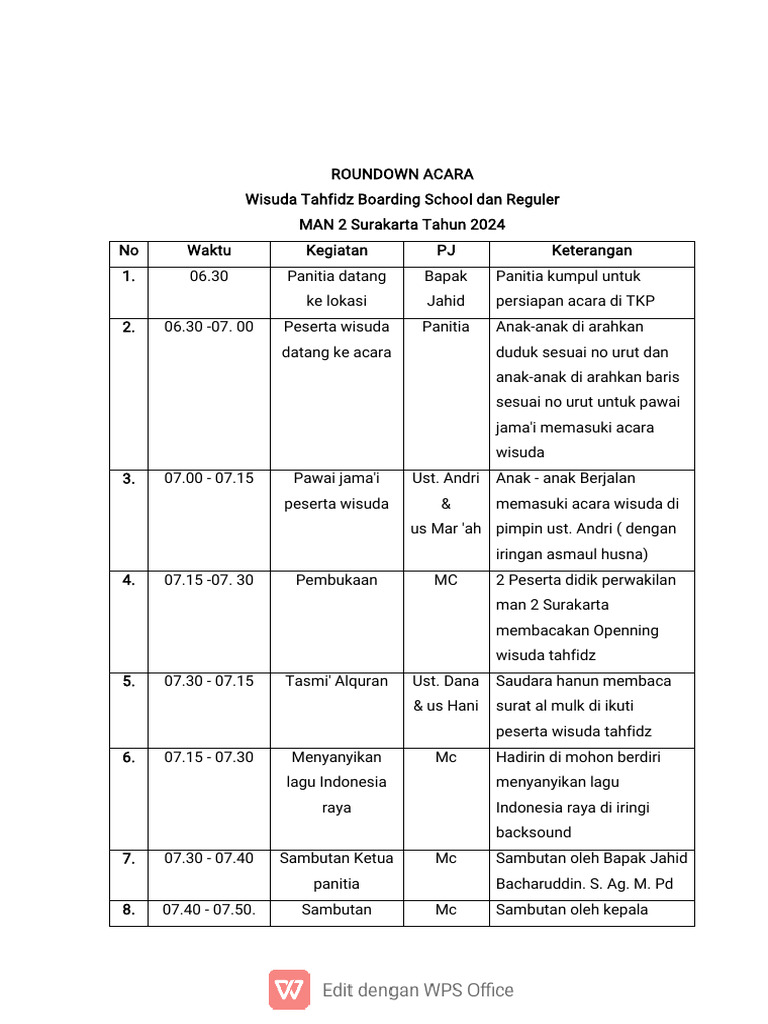 ROUNDOWN ACARA
Wisuda Tahfidz Boarding School dan Reguler
MAN 2 Surakarta Tahun 2024

| No | Waktu | Kegiatan | PJ | Keterangan |
|---|---|---|---|---|
| 1. | 06.30 | Panitia datang ke lokasi | Bapak Jahid | Panitia kumpul untuk persiapan acara di TKP |
| 2. | 06.30 -07. 00 | Peserta wisuda datang ke acara | Panitia | Anak-anak di arahkan duduk sesuai no urut dan anak-anak di arahkan baris sesuai no urut untuk pawai jama'i memasuki acara wisuda |
| 3. | 07.00 - 07.15 | Pawai jama'i peserta wisuda | Ust. Andri & us Mar 'ah | Anak - anak Berjalan memasuki acara wisuda di pimpin ust. Andri ( dengan iringan asmaul husna) |
| 4. | 07.15 -07. 30 | Pembukaan | MC | 2 Peserta didik perwakilan man 2 Surakarta membacakan Openning wisuda tahfidz |
| 5. | 07.30 - 07.15 | Tasmi' Alquran | Ust. Dana & us Hani | Saudara hanun membaca surat al mulk di ikuti peserta wisuda tahfidz |
| 6. | 07.15 - 07.30 | Menyanyikan lagu Indonesia raya | Mc | Hadirin di mohon berdiri menyanyikan lagu Indonesia raya di iringi backsound |
| 7. | 07.30 - 07.40 | Sambutan Ketua panitia | Mc | Sambutan oleh Bapak Jahid Bacharuddin. S. Ag. M. Pd |
| 8. | 07.40 - 07.50. | Sambutan | Mc | Sambutan oleh kepala |

Edit dengan WPS Office